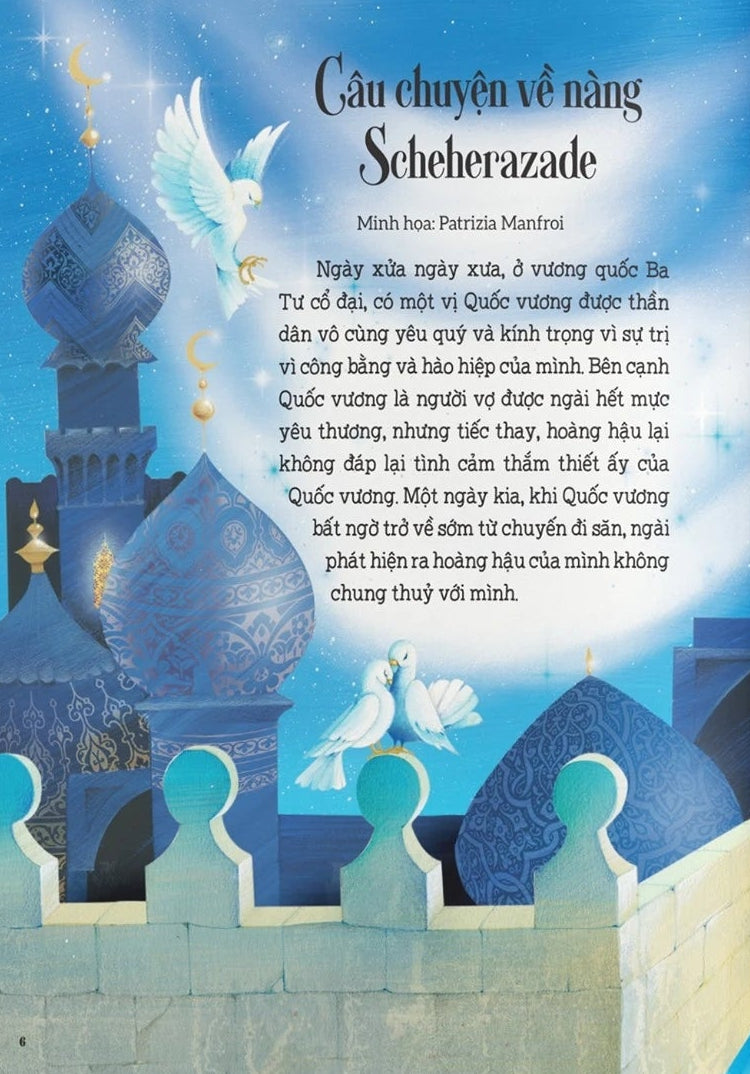 Câu chuyện về nàng Scheherazade

Minh họa: Patrizia Manfroi

Ngày xửa ngày xưa, ở vương quốc Ba Tư cổ đại, có một vị Quốc vương được thần dân vô cùng yêu quý và kính trọng vì sự trị vì công bằng và hào hiệp của mình. Bên cạnh Quốc vương là người vợ được ngài hết mực yêu thương, nhưng tiếc thay, hoàng hậu lại không đáp lại tình cảm thắm thiết ấy của Quốc vương. Một ngày kia, khi Quốc vương bất ngờ trở về sớm từ chuyến đi săn, ngài phát hiện ra hoàng hậu của mình không chung thuỷ với mình.

6